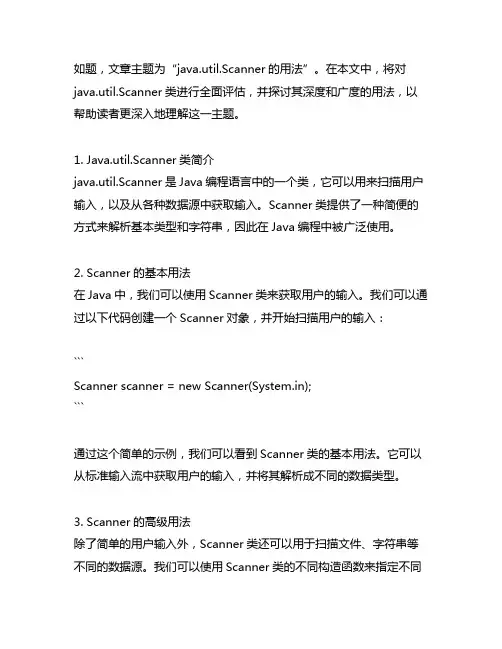 如题，文章主题为“java.util.Scanner 的用法”。在本文中，将对 java.util.Scanner 类进行全面评估，并探讨其深度和广度的用法，以帮助读者更深入地理解这一主题。

1. Java.util.Scanner 类简介
java.util.Scanner 是 Java 编程语言中的一个类，它可以用来扫描用户输入，以及从各种数据源中获取输入。Scanner 类提供了一种简便的方式来解析基本类型和字符串，因此在 Java 编程中被广泛使用。

2. Scanner 的基本用法
在 Java 中，我们可以使用 Scanner 类来获取用户的输入。我们可以通过以下代码创建一个 Scanner 对象，并开始扫描用户的输入：

```
Scanner scanner = new Scanner(System.in);
```

通过这个简单的示例，我们可以看到 Scanner 类的基本用法。它可以从标准输入流中获取用户的输入，并将其解析成不同的数据类型。

3. Scanner 的高级用法
除了简单的用户输入外，Scanner 类还可以用于扫描文件、字符串等不同的数据源。我们可以使用 Scanner 类的不同构造函数来指定不同